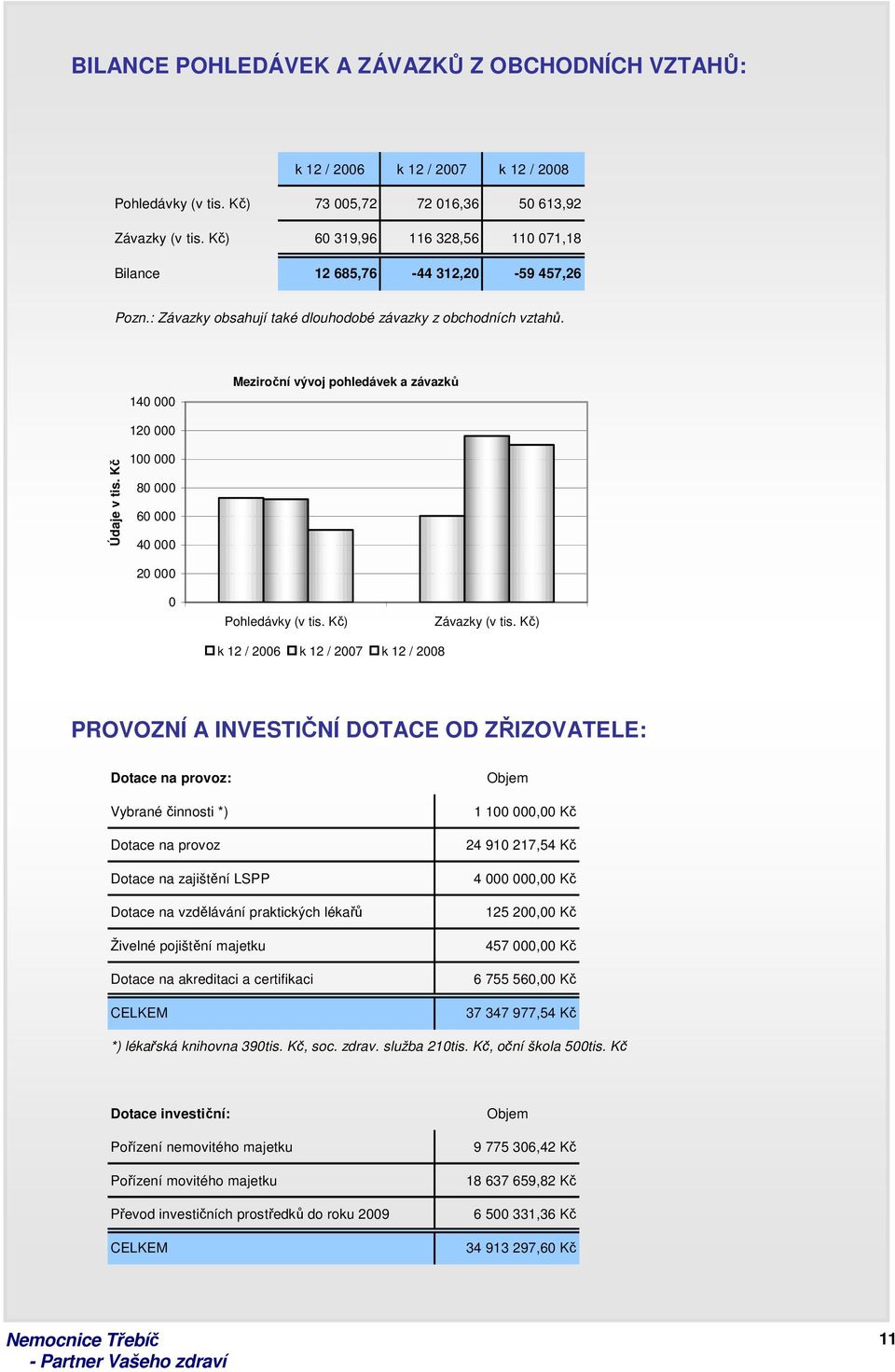 BILANCE POHLEDÁVEK A ZÁVAZKŮ Z OBCHODNÍCH VZTAHŮ:

| | k 12 / 2006 | k 12 / 2007 | k 12 / 2008 |
|---|---|---|---|
| Pohledávky (v tis. Kč) | 73 005,72 | 72 016,36 | 50 613,92 |
| Závazky (v tis. Kč) | 60 319,96 | 116 328,56 | 110 071,18 |
| Bilance | 12 685,76 | -44 312,20 | -59 457,26 |

Pozn.: Závazky obsahují také dlouhodobé závazky z obchodních vztahů.

Meziroční vývoj pohledávek a závazků

Údaje v tis. Kč

140 000
120 000
100 000
80 000
60 000
40 000
20 000
0

Pohledávky (v tis. Kč)
Závazky (v tis. Kč)

k 12 / 2006 k 12 / 2007 k 12 / 2008

PROVOZNÍ A INVESTIČNÍ DOTACE OD ZŘIZOVATELE:

| Dotace na provoz: | Objem |
|---|---|
| Vybrané činnosti *) | 1 100 000,00 Kč |
| Dotace na provoz | 24 910 217,54 Kč |
| Dotace na zajištění LSPP | 4 000 000,00 Kč |
| Dotace na vzdělávání praktických lékařů | 125 200,00 Kč |
| Živelné pojištění majetku | 457 000,00 Kč |
| Dotace na akreditaci a certifikaci | 6 755 560,00 Kč |
| CELKEM | 37 347 977,54 Kč |

*) lékařská knihovna 390tis. Kč, soc. zdrav. služba 210tis. Kč, oční škola 500tis. Kč

| Dotace investiční: | Objem |
|---|---|
| Pořízení nemovitého majetku | 9 775 306,42 Kč |
| Pořízení movitého majetku | 18 637 659,82 Kč |
| Převod investičních prostředků do roku 2009 | 6 500 331,36 Kč |
| CELKEM | 34 913 297,60 Kč |

Nemocnice Třebíč
- Partner Vašeho zdraví

11